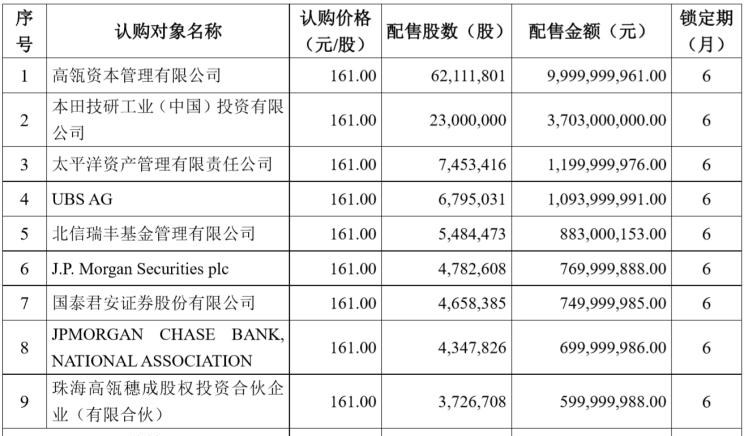 | 序号 | 认购对象名称 | 认购价格（元/股） | 配售股数（股） | 配售金额（元） | 锁定期（月） |
|---|---|---|---|---|---|
| 1 | 高瓴资本管理有限公司 | 161.00 | 62,111,801 | 9,999,999,961.00 | 6 |
| 2 | 本田技研工业（中国）投资有限公司 | 161.00 | 23,000,000 | 3,703,000,000.00 | 6 |
| 3 | 太平洋资产管理有限责任公司 | 161.00 | 7,453,416 | 1,199,999,976.00 | 6 |
| 4 | UBS AG | 161.00 | 6,795,031 | 1,093,999,991.00 | 6 |
| 5 | 北信瑞丰基金管理有限公司 | 161.00 | 5,484,473 | 883,000,153.00 | 6 |
| 6 | J.P. Morgan Securities plc | 161.00 | 4,782,608 | 769,999,888.00 | 6 |
| 7 | 国泰君安证券股份有限公司 | 161.00 | 4,658,385 | 749,999,985.00 | 6 |
| 8 | JPMORGAN CHASE BANK, NATIONAL ASSOCIATION | 161.00 | 4,347,826 | 699,999,986.00 | 6 |
| 9 | 珠海高瓴穗成股权投资合伙企业（有限合伙） | 161.00 | 3,726,708 | 599,999,988.00 | 6 |